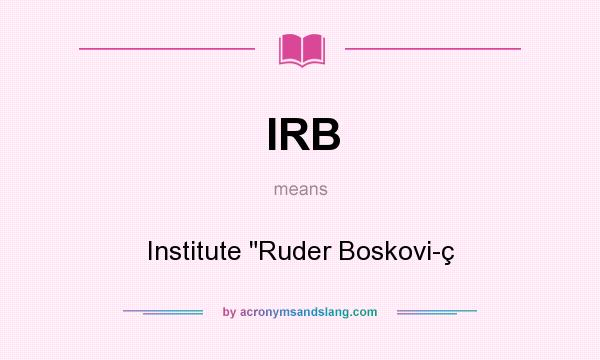 IRB

means

Institute "Ruder Boskovi-ç

by acronymsandslang.com